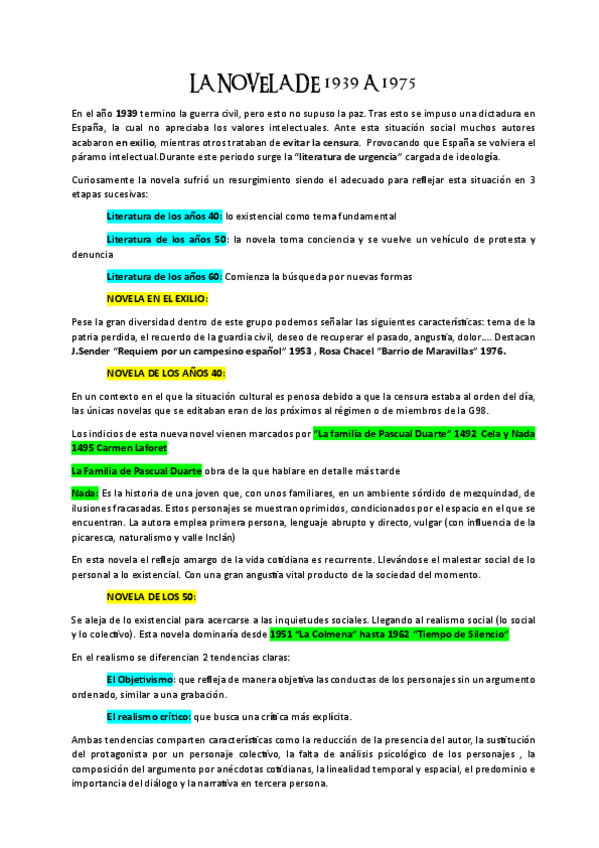 LA NOVELA DE 1939 A 1975

En el año 1939 termino la guerra civil, pero esto no supuso la paz. Tras esto se impuso una dictadura en España, la cual no apreciaba los valores intelectuales. Ante esta situación social muchos autores acabaron en exilio, mientras otros trataban de evitar la censura. Provocando que España se volviera el páramo intelectual.Durante este periodo surge la "literatura de urgencia" cargada de ideología.

Curiosamente la novela sufrió un resurgimiento siendo el adecuado para reflejar esta situación en 3 etapas sucesivas:

Literatura de los años 40: lo existencial como tema fundamental

Literatura de los años 50: la novela toma conciencia y se vuelve un vehículo de protesta y denuncia

Literatura de los años 60: Comienza la búsqueda por nuevas formas

NOVELA EN EL EXILIO:

Pese la gran diversidad dentro de este grupo podemos señalar las siguientes características: tema de la patria perdida, el recuerdo de la guardia civil, deseo de recuperar el pasado, angustia, dolor…. Destacan J.Sender "Requiem por un campesino español" 1953 , Rosa Chacel "Barrio de Maravillas" 1976.

NOVELA DE LOS AÑOS 40:

En un contexto en el que la situación cultural es penosa debido a que la censura estaba al orden del día, las únicas novelas que se editaban eran de los próximos al régimen o de miembros de la G98.

Los indicios de esta nueva novel vienen marcados por "La familia de Pascual Duarte" 1492 Cela y Nada 1495 Carmen Laforet

La Familia de Pascual Duarte obra de la que hablare en detalle más tarde

Nada: Es la historia de una joven que, con unos familiares, en un ambiente sórdido de mezquindad, de ilusiones fracasadas. Estos personajes se muestran oprimidos, condicionados por el espacio en el que se encuentran. La autora emplea primera persona, lenguaje abrupto y directo, vulgar (con influencia de la picaresca, naturalismo y valle Inclán)

En esta novela el reflejo amargo de la vida cotidiana es recurrente. Llevándose el malestar social de lo personal a lo existencial. Con una gran angustia vital producto de la sociedad del momento.

NOVELA DE LOS 50:

Se aleja de lo existencial para acercarse a las inquietudes sociales. Llegando al realismo social (lo social y lo colectivo). Esta novela dominaría desde 1951 "La Colmena" hasta 1962 "Tiempo de Silencio"

En el realismo se diferencian 2 tendencias claras:

El Objetivismo: que refleja de manera objetiva las conductas de los personajes sin un argumento ordenado, similar a una grabación.

El realismo crítico: que busca una crítica más explícita.

Ambas tendencias comparten características como la reducción de la presencia del autor, la sustitución del protagonista por un personaje colectivo, la falta de análisis psicológico de los personajes , la composición del argumento por anécdotas cotidianas, la linealidad temporal y espacial, el predominio e importancia del diálogo y la narrativa en tercera persona.